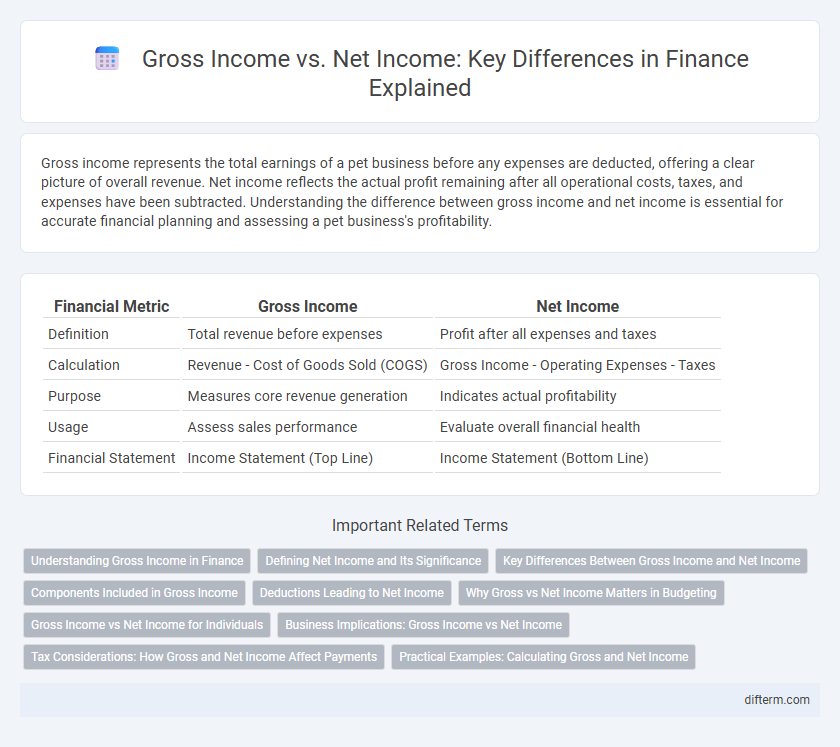 Gross Income vs. Net Income: Key Differences in Finance Explained

Gross income represents the total earnings of a pet business before any expenses are deducted, offering a clear picture of overall revenue. Net income reflects the actual profit remaining after all operational costs, taxes, and expenses have been subtracted. Understanding the difference between gross income and net income is essential for accurate financial planning and assessing a pet business's profitability.

| Financial Metric | Gross Income | Net Income |
|---|---|---|
| Definition | Total revenue before expenses | Profit after all expenses and taxes |
| Calculation | Revenue - Cost of Goods Sold (COGS) | Gross Income - Operating Expenses - Taxes |
| Purpose | Measures core revenue generation | Indicates actual profitability |
| Usage | Assess sales performance | Evaluate overall financial health |
| Financial Statement | Income Statement (Top Line) | Income Statement (Bottom Line) |

Important Related Terms

Understanding Gross Income in Finance
Defining Net Income and Its Significance
Key Differences Between Gross Income and Net Income
Components Included in Gross Income
Deductions Leading to Net Income
Why Gross vs Net Income Matters in Budgeting
Gross Income vs Net Income for Individuals
Business Implications: Gross Income vs Net Income
Tax Considerations: How Gross and Net Income Affect Payments
Practical Examples: Calculating Gross and Net Income

difterm.com